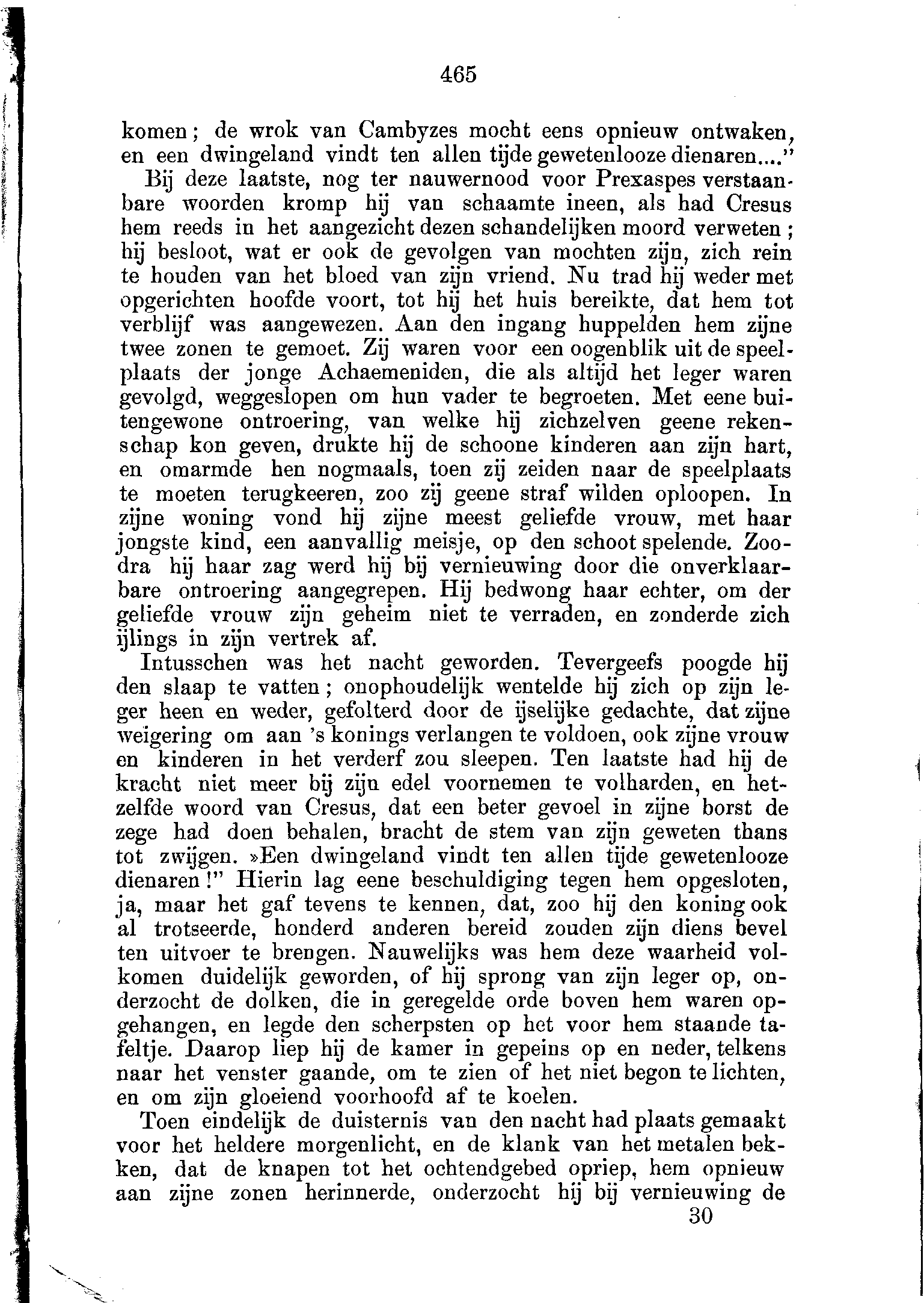 465

komen; de wrok van Cambyzes mocht eens opnieuw ontwaken, en een dwingeland vindt ten allen tijde gewetenlooze dienaren...."

Bij deze laatste, nog ter nauwernood voor Prexaspes verstaanbare woorden kromp hij van schaamte ineen, als had Cresus hem reeds in het aangezicht dezen schandelijken moord verweten; hij besloot, wat er ook de gevolgen van mochten zijn, zich rein te houden van het bloed van zijn vriend. Nu trad hij weder met opgerichten hoofde voort, tot hij het huis bereikte, dat hem tot verblijf was aangewezen. Aan den ingang huppelden hem zijne twee zonen te gemoet. Zij waren voor een oogenblik uit de speelplaats der jonge Achaemeniden, die als altijd het leger waren gevolgd, weggeslopen om hun vader te begroeten. Met eene buitengewone ontroering, van welke hij zichzelven geene rekenschap kon geven, drukte hij de schoone kinderen aan zijn hart, en omarmde hen nogmaals, toen zij zeiden naar de speelplaats te moeten terugkeeren, zoo zij geene straf wilden oploopen. In zijne woning vond hij zijne meest geliefde vrouw, met haar jongste kind, een aanvallig meisje, op den schoot spelende. Zoodra hij haar zag werd hij bij vernieuwing door die onverklaarbare ontroering aangegrepen. Hij bedwong haar echter, om der geliefde vrouw zijn geheim niet te verraden, en zonderde zich ijlings in zijn vertrek af.

Intusschen was het nacht geworden. Tevergeefs poogde hij den slaap te vatten; onophoudelijk wentelde hij zich op zijn leger heen en weder, gefolterd door de ijselijke gedachte, dat zijne weigering om aan 's konings verlangen te voldoen, ook zijne vrouw en kinderen in het verderf zou sleepen. Ten laatste had hij de kracht niet meer bij zijn edel voornemen te volharden, en hetzelfde woord van Cresus, dat een beter gevoel in zijne borst de zege had doen behalen, bracht de stem van zijn geweten thans tot zwijgen. »Een dwingeland vindt ten allen tijde gewetenlooze dienaren!" Hierin lag eene beschuldiging tegen hem opgesloten, ja, maar het gaf tevens te kennen, dat, zoo hij den koning ook al trotseerde, honderd anderen bereid zouden zijn diens bevel ten uitvoer te brengen. Nauwelijks was hem deze waarheid volkomen duidelijk geworden, of hij sprong van zijn leger op, onderzocht de dolken, die in geregelde orde boven hem waren opgehangen, en legde den scherpsten op het voor hem staande tafeltje. Daarop liep hij de kamer in gepeins op en neder, telkens naar het venster gaande, om te zien of het niet begon te lichten, en om zijn gloeiend voorhoofd af te koelen.

Toen eindelijk de duisternis van den nacht had plaats gemaakt voor het heldere morgenlicht, en de klank van het metalen bekken, dat de knapen tot het ochtendgebed opriep, hem opnieuw aan zijne zonen herinnerde, onderzocht hij bij vernieuwing de

30